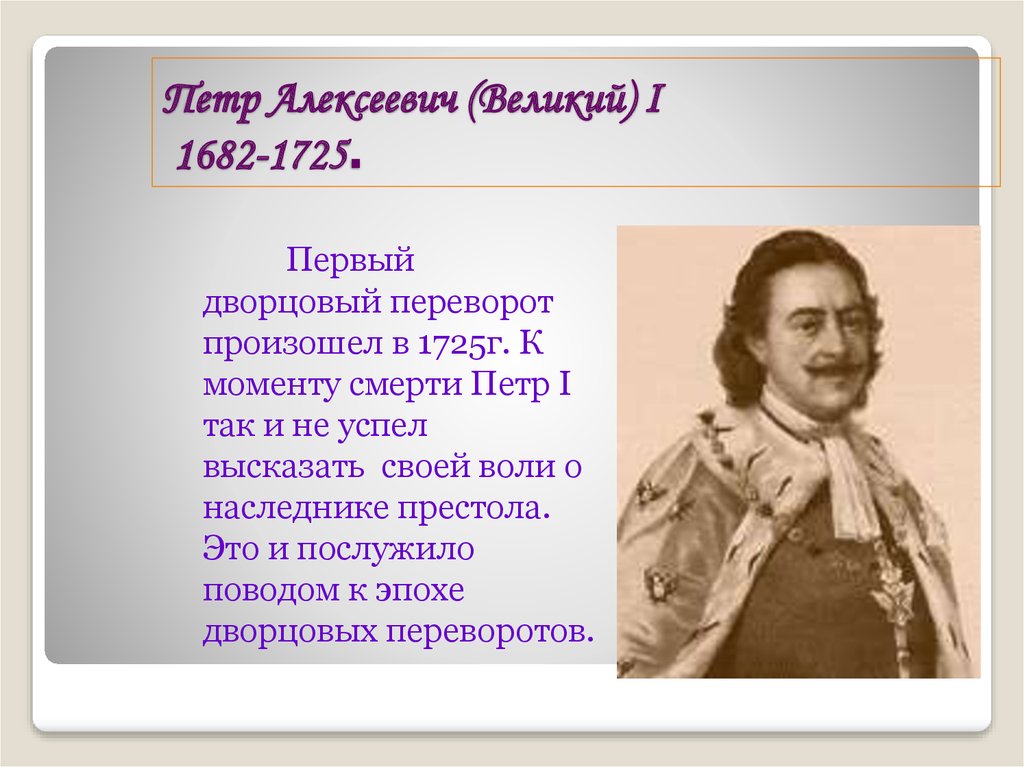 Петр Алексеевич (Великий) I
1682-1725.

Первый дворцовый переворот произошел в 1725г. К моменту смерти Петр I так и не успел высказать своей воли о наследнике престола. Это и послужило поводом к эпохе дворцовых переворотов.